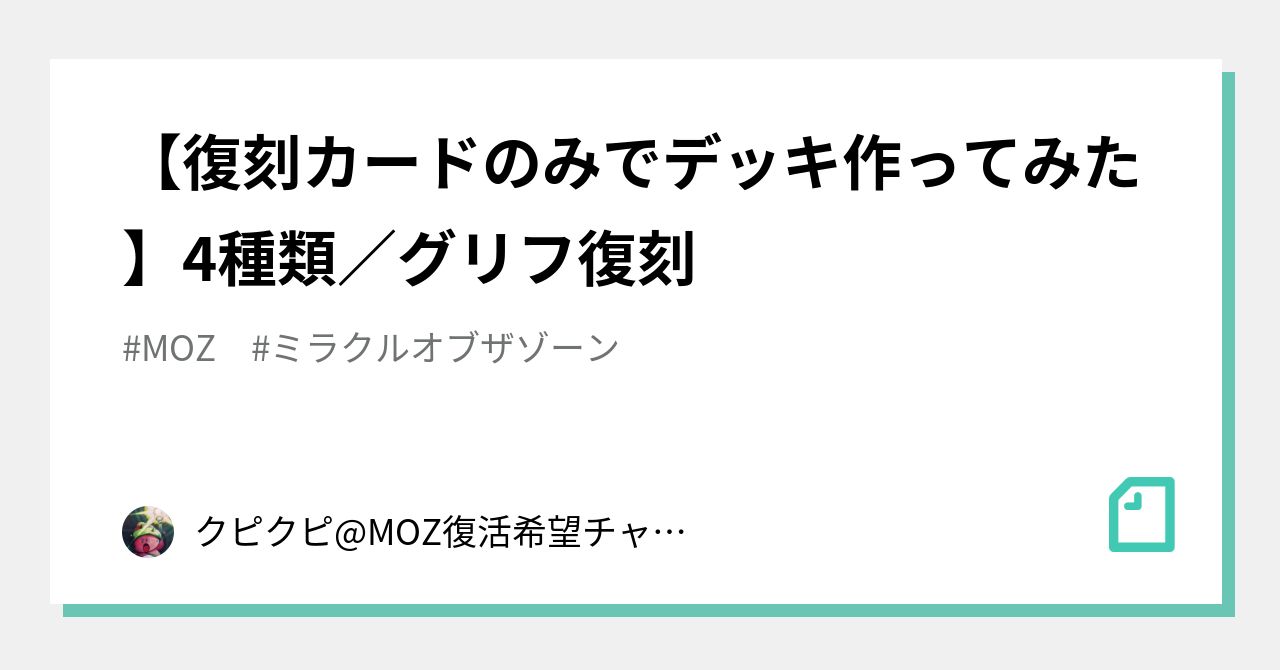 【復刻カードのみでデッキ作ってみた】4種類／グリフ復刻

#MOZ　#ミラクルオブザゾーン

クピクピ@MOZ復活希望チャ…